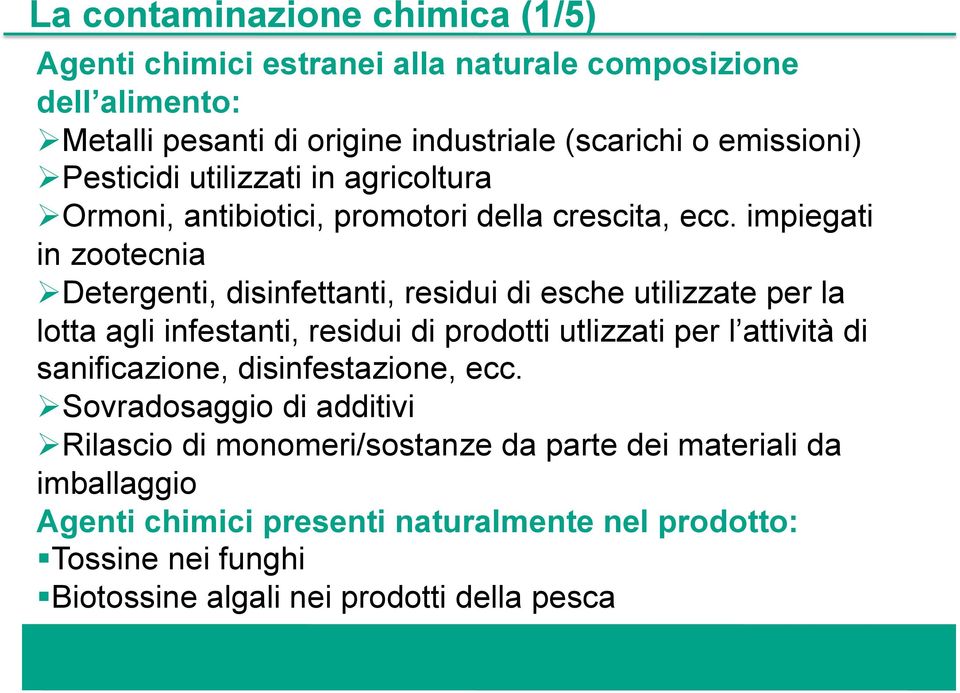 La contaminazione chimica (1/5)

Agenti chimici estranei alla naturale composizione dell’alimento:

➢Metalli pesanti di origine industriale (scarichi o emissioni)

➢Pesticidi utilizzati in agricoltura

➢Ormoni, antibiotici, promotori della crescita, ecc. impiegati in zootecnia

➢Detergenti, disinfettanti, residui di esche utilizzate per la lotta agli infestanti, residui di prodotti utlizzati per l’attività di sanificazione, disinfestazione, ecc.

➢Sovradosaggio di additivi

➢Rilascio di monomeri/sostanze da parte dei materiali da imballaggio

Agenti chimici presenti naturalmente nel prodotto:

▪Tossine nei funghi

▪Biotossine algali nei prodotti della pesca